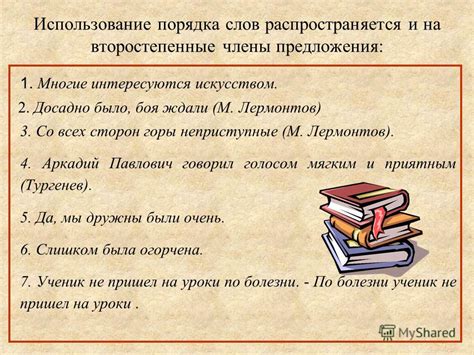 Использование порядка слов распространяется и на второстепенные члены предложения:

1. Многие интересуются искусством.

2. Досадно было, боя ждали (М. Лермонтов)

3. Со всех сторон горы неприступные (М. Лермонтов).

4. Аркадий Павлович говорил голосом мягким и приятным (Тургенев).

5. Да, мы дружны были очень.

6. Слишком была огорчена.

7. Ученик не пришел на уроки по болезни. - По болезни ученик не пришел на уроки .

MyShared